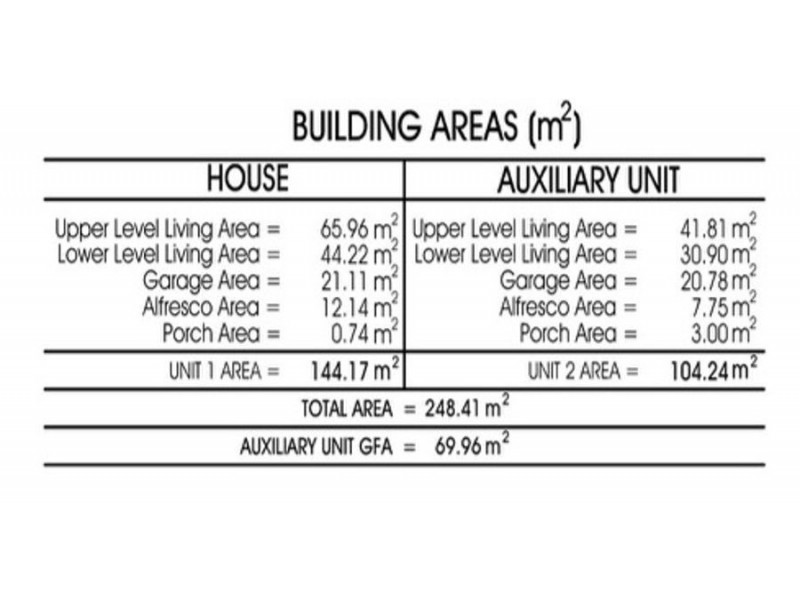 BUILDING AREAS ($m^2$)

| HOUSE | | AUXILIARY UNIT | |
|---|---|---|---|
| Upper Level Living Area = | 65.96 $m^2$ | Upper Level Living Area = | 41.81 $m^2$ |
| Lower Level Living Area = | 44.22 $m^2$ | Lower Level Living Area = | 30.90 $m^2$ |
| Garage Area = | 21.11 $m^2$ | Garage Area = | 20.78 $m^2$ |
| Alfresco Area = | 12.14 $m^2$ | Alfresco Area = | 7.75 $m^2$ |
| Porch Area = | 0.74 $m^2$ | Porch Area = | 3.00 $m^2$ |
| UNIT 1 AREA = | 144.17 $m^2$ | UNIT 2 AREA = | 104.24 $m^2$ |

TOTAL AREA = 248.41 $m^2$

AUXILIARY UNIT GFA = 69.96 $m^2$